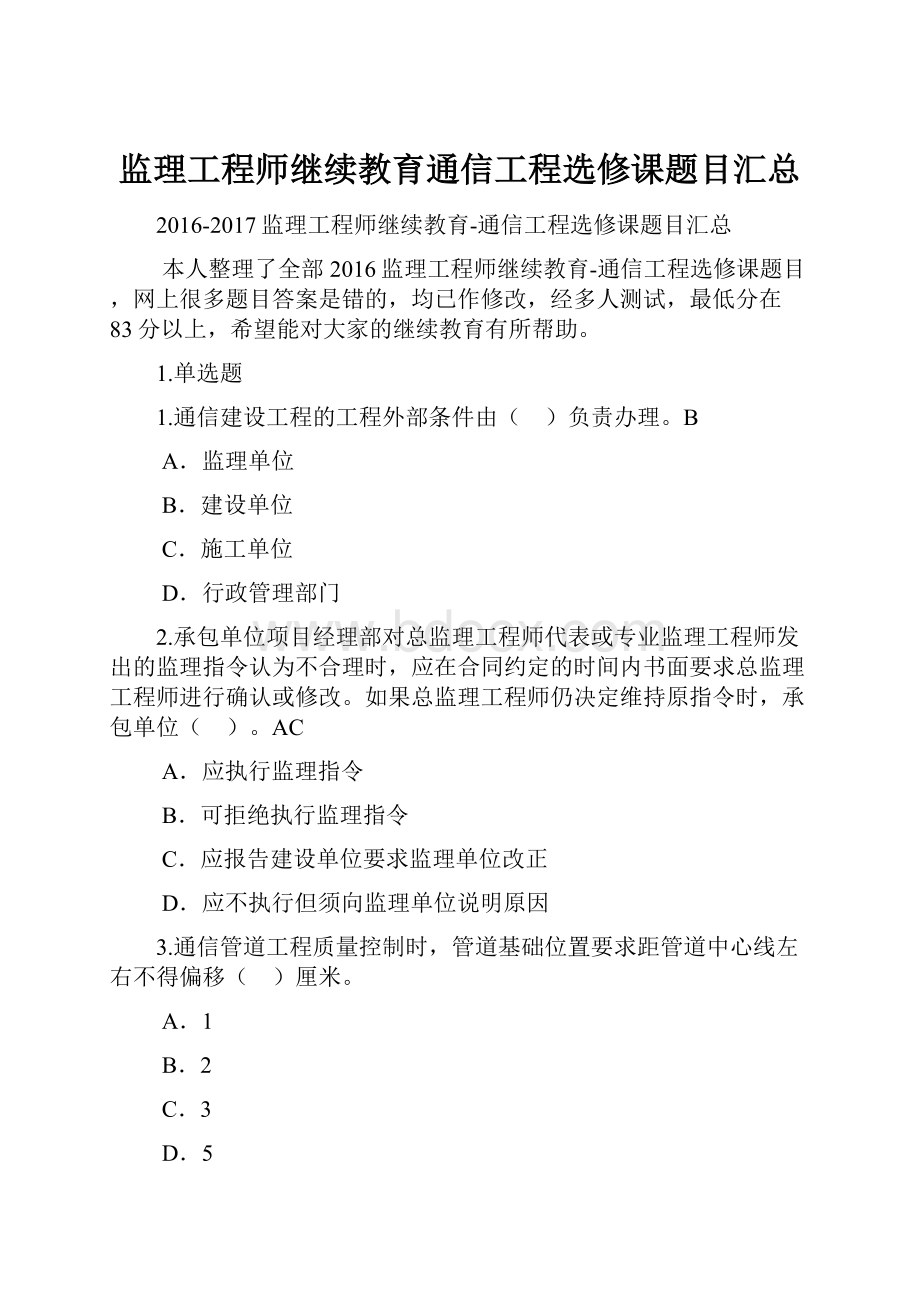 监理工程师继续教育通信工程选修课题目汇总

2016-2017 监理工程师继续教育-通信工程选修课题目汇总

本人整理了全部 2016 监理工程师继续教育-通信工程选修课题目，网上很多题目答案是错的，均已作修改，经多人测试，最低分在 83 分以上，希望能对大家的继续教育有所帮助。

1.单选题

1.通信建设工程的工程外部条件由（　）负责办理。B

A．监理单位

B．建设单位

C．施工单位

D．行政管理部门

www.bdocx.com

2.承包单位项目经理部对总监理工程师代表或专业监理工程师发出的监理指令认为不合理时，应在合同约定的时间内书面要求总监理工程师进行确认或修改。如果总监理工程师仍决定维持原指令时，承包单位（　）。AC

A．应执行监理指令

B．可拒绝执行监理指令

C．应报告建设单位要求监理单位改正

D．应不执行但须向监理单位说明原因

3.通信管道工程质量控制时，管道基础位置要求距管道中心线左右不得偏移（　）厘米。

A．1

B．2

C．3

D．5